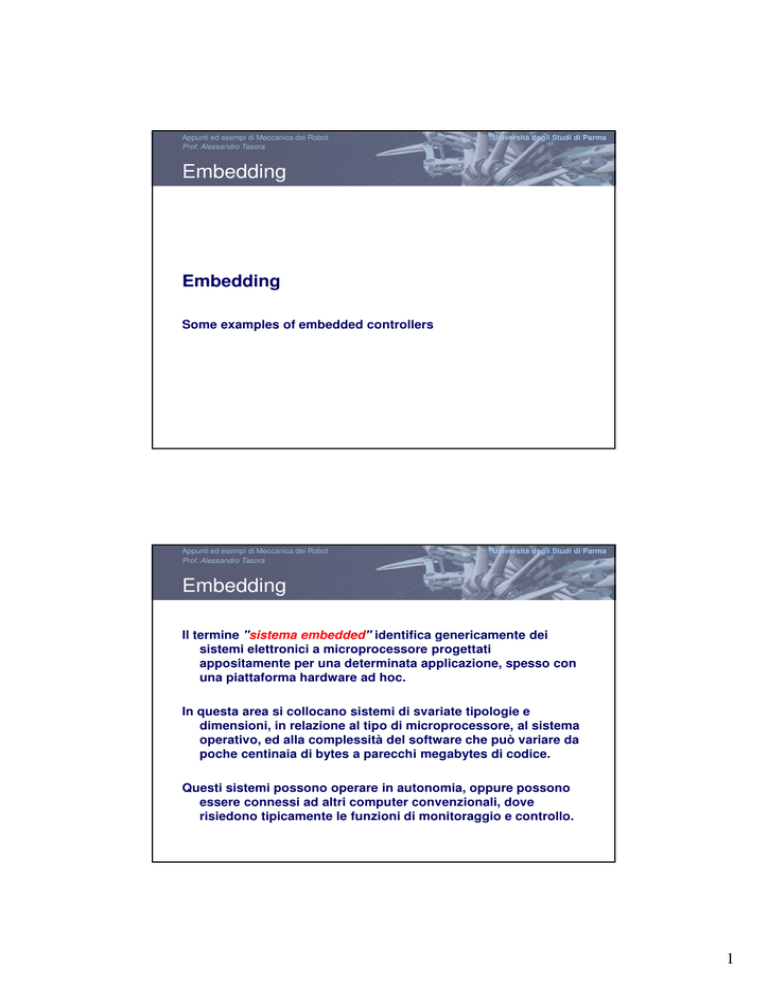 Appunti ed esempi di Meccanica dei Robot
Prof. Alessandro Tasora

Università degli Studi di Parma

Embedding

Embedding

Some examples of embedded controllers

Appunti ed esempi di Meccanica dei Robot
Prof. Alessandro Tasora

Università degli Studi di Parma

Embedding

Il termine "sistema embedded" identifica genericamente dei sistemi elettronici a microprocessore progettati appositamente per una determinata applicazione, spesso con una piattaforma hardware ad hoc.

In questa area si collocano sistemi di svariate tipologie e dimensioni, in relazione al tipo di microprocessore, al sistema operativo, ed alla complessità del software che può variare da poche centinaia di bytes a parecchi megabytes di codice.

Questi sistemi possono operare in autonomia, oppure possono essere connessi ad altri computer convenzionali, dove risiedono tipicamente le funzioni di monitoraggio e controllo.

1